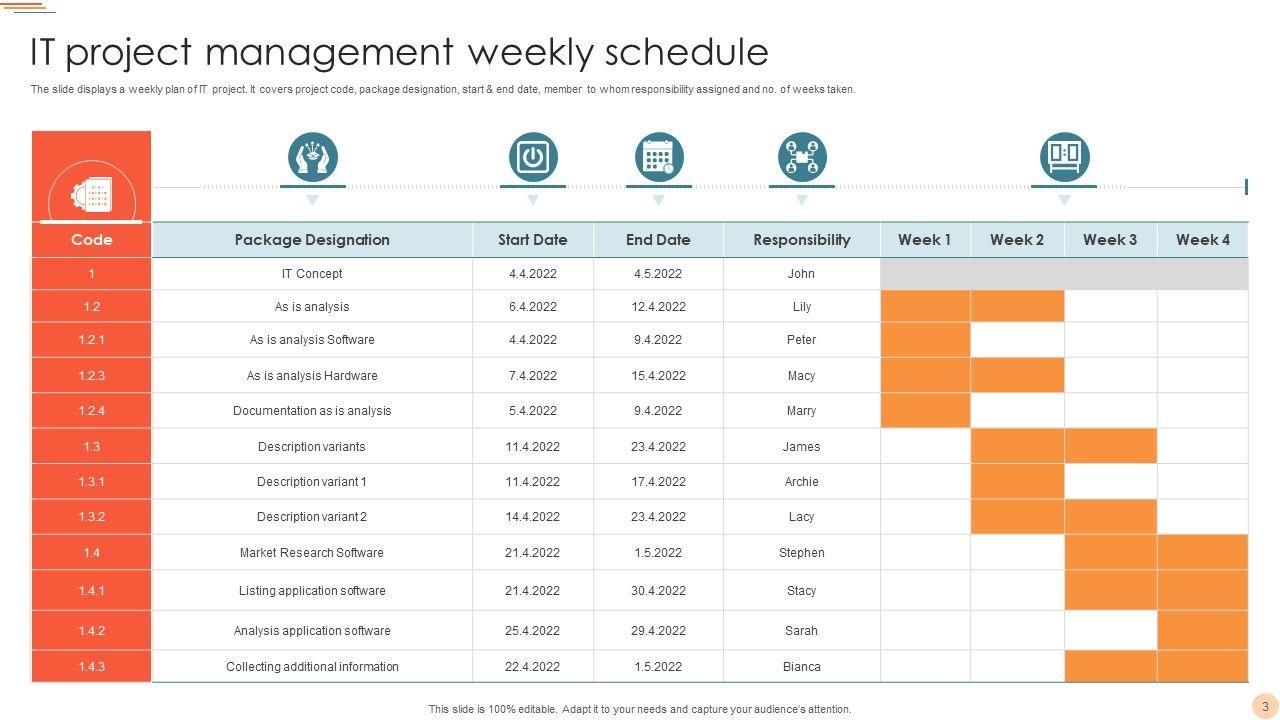 IT project management weekly schedule

The slide displays a weekly plan of IT project. It covers project code, package designation, start & end date, member to whom responsibility assigned and no. of weeks taken.

| Code | Package Designation | Start Date | End Date | Responsibility | Week 1 | Week 2 | Week 3 | Week 4 |
|---|---|---|---|---|---|---|---|---|
| 1 | IT Concept | 4.4.2022 | 4.5.2022 | John | | | | |
| 1.2 | As is analysis | 6.4.2022 | 12.4.2022 | Lily | | | | |
| 1.2.1 | As is analysis Software | 4.4.2022 | 9.4.2022 | Peter | | | | |
| 1.2.3 | As is analysis Hardware | 7.4.2022 | 15.4.2022 | Macy | | | | |
| 1.2.4 | Documentation as is analysis | 5.4.2022 | 9.4.2022 | Marry | | | | |
| 1.3 | Description variants | 11.4.2022 | 23.4.2022 | James | | | | |
| 1.3.1 | Description variant 1 | 11.4.2022 | 17.4.2022 | Archie | | | | |
| 1.3.2 | Description variant 2 | 14.4.2022 | 23.4.2022 | Lacy | | | | |
| 1.4 | Market Research Software | 21.4.2022 | 1.5.2022 | Stephen | | | | |
| 1.4.1 | Listing application software | 21.4.2022 | 30.4.2022 | Stacy | | | | |
| 1.4.2 | Analysis application software | 25.4.2022 | 29.4.2022 | Sarah | | | | |
| 1.4.3 | Collecting additional information | 22.4.2022 | 1.5.2022 | Bianca | | | | |

This slide is 100% editable. Adapt it to your needs and capture your audience's attention.

3